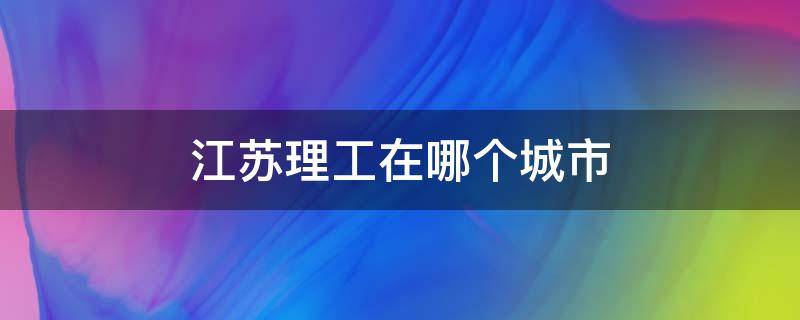 江苏理工在哪个城市